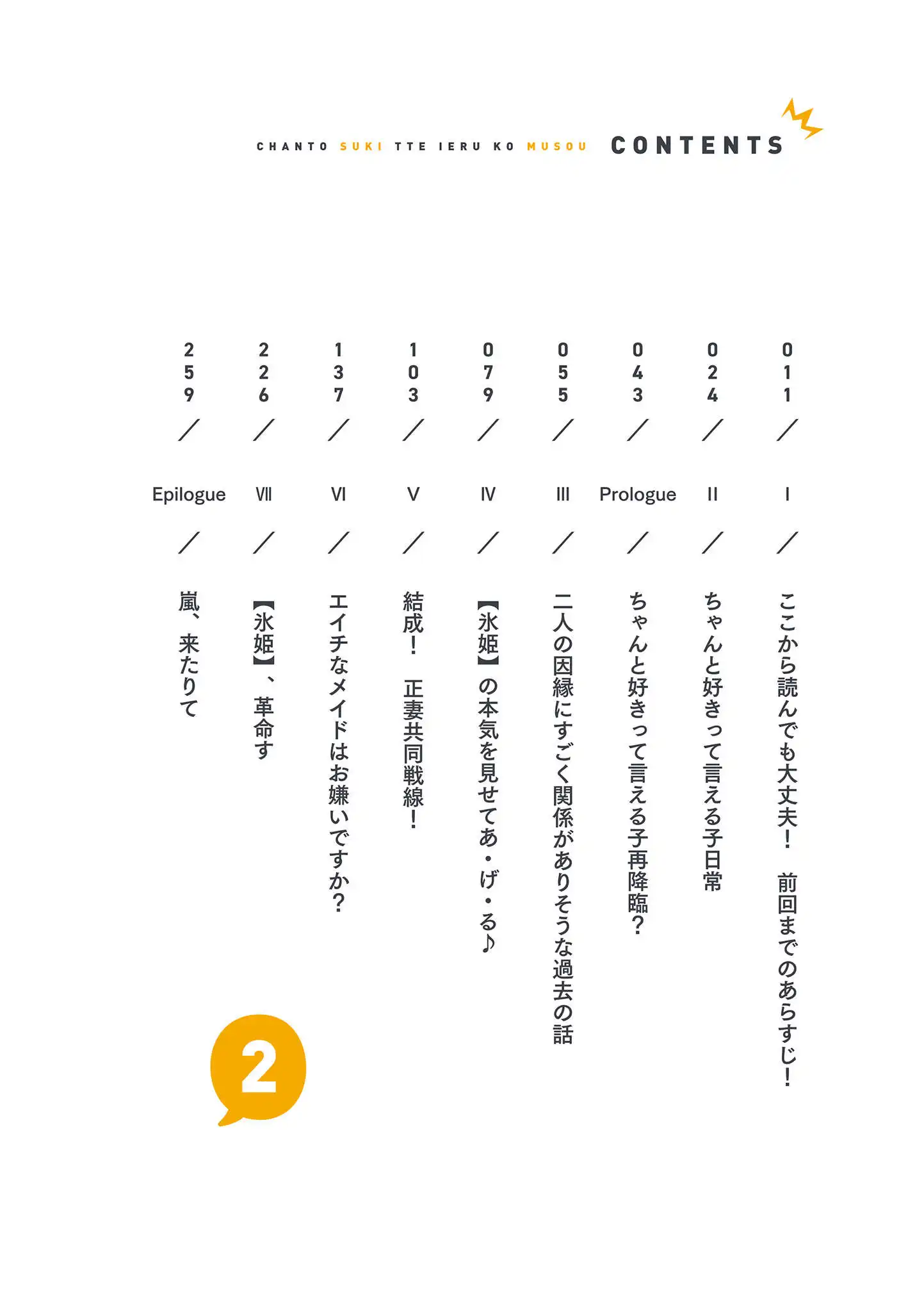 CHANTO SUKI TTE IERU KO MUSOU CONTENTS

011 / I / ここから読んでも大丈夫！ 前回までのあらすじ！

024 / II / ちゃんと好きって言える子日常

043 / Prologue / ちゃんと好きって言える子再降臨？

055 / III / 二人の因縁にすごく関係がありそうな過去の話

079 / IV / 【氷姫】の本気を見せてあ・げ・る♪

103 / V / 結成！ 正妻共同戦線！

137 / VI / エイチなメイドはお嫌いですか？

226 / VII / 【氷姫】、革命す

259 / Epilogue / 嵐、来たりて

2